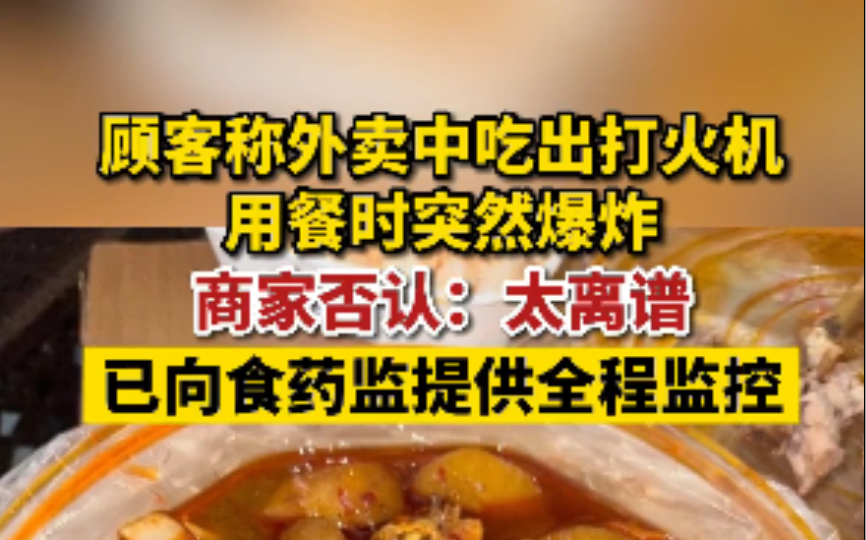 顾客称外卖中吃出打火机
用餐时突然爆炸

商家否认：太离谱

已向食药监提供全程监控